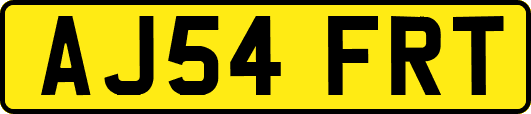 AJ54 FRT